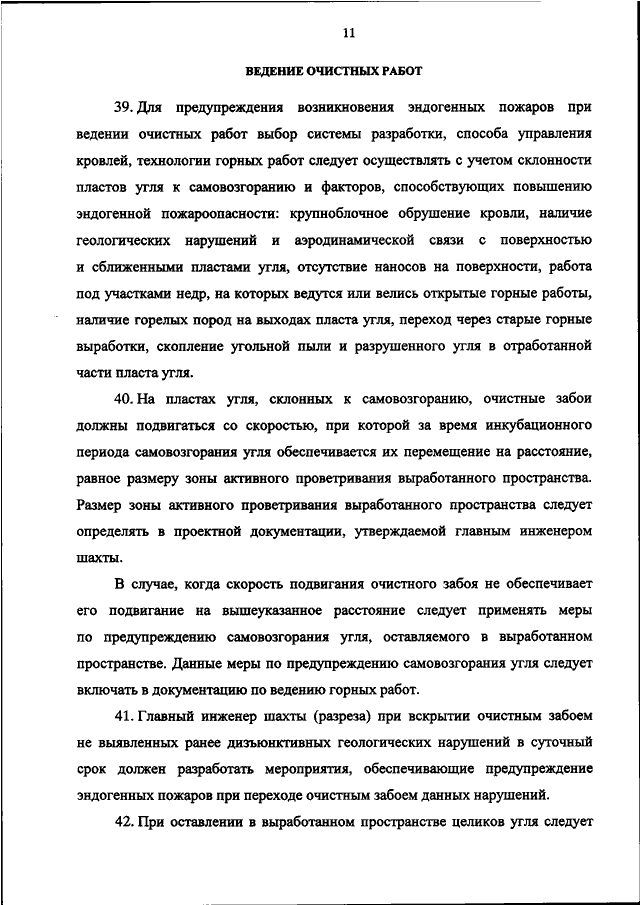 11

ВЕДЕНИЕ ОЧИСТНЫХ РАБОТ

39. Для предупреждения возникновения эндогенных пожаров при ведении очистных работ выбор системы разработки, способа управления кровлей, технологии горных работ следует осуществлять с учетом склонности пластов угля к самовозгоранию и факторов, способствующих повышению эндогенной пожароопасности: крупноблочное обрушение кровли, наличие геологических нарушений и аэродинамической связи с поверхностью и сближенными пластами угля, отсутствие наносов на поверхности, работа под участками недр, на которых ведутся или велись открытые горные работы, наличие горелых пород на выходах пласта угля, переход через старые горные выработки, скопление угольной пыли и разрушенного угля в отработанной части пласта угля.

40. На пластах угля, склонных к самовозгоранию, очистные забои должны подвигаться со скоростью, при которой за время инкубационного периода самовозгорания угля обеспечивается их перемещение на расстояние, равное размеру зоны активного проветривания выработанного пространства. Размер зоны активного проветривания выработанного пространства следует определять в проектной документации, утверждаемой главным инженером шахты.

В случае, когда скорость подвигания очистного забоя не обеспечивает его подвигание на вышеуказанное расстояние следует применять меры по предупреждению самовозгорания угля, оставляемого в выработанном пространстве. Данные меры по предупреждению самовозгорания угля следует включать в документацию по ведению горных работ.

41. Главный инженер шахты (разреза) при вскрытии очистным забоем не выявленных ранее дизъюнктивных геологических нарушений в суточный срок должен разработать мероприятия, обеспечивающие предупреждение эндогенных пожаров при переходе очистным забоем данных нарушений.

42. При оставлении в выработанном пространстве целиков угля следует